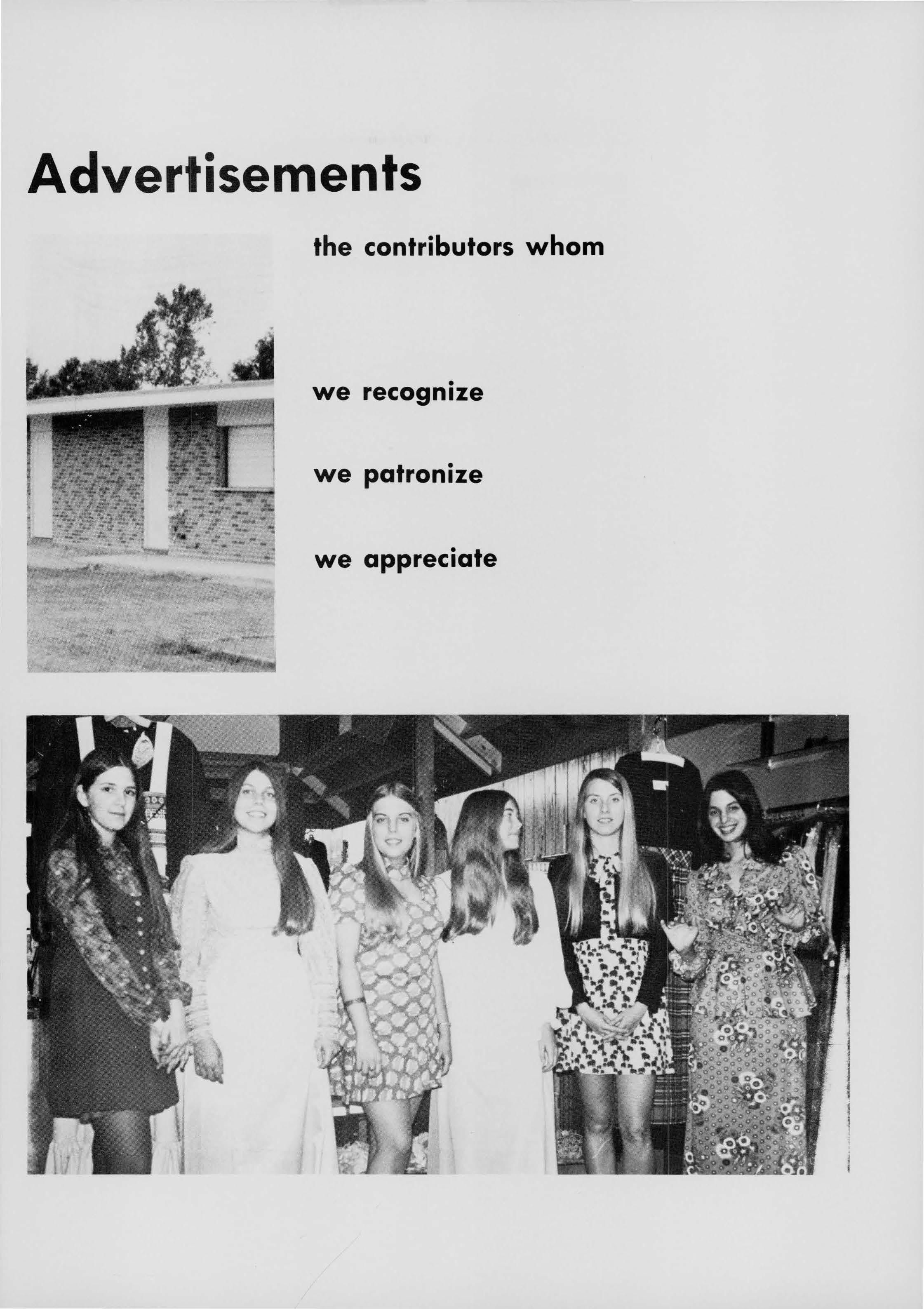 Advertisements

the contributors whom

we recognize

we patronize

we appreciate